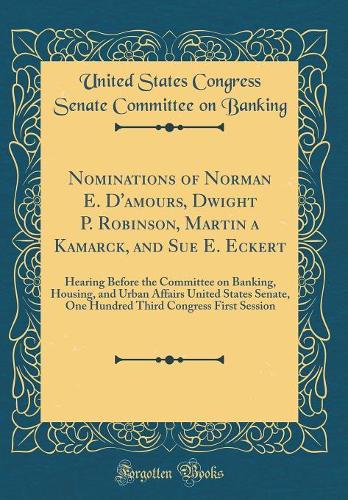 United States Congress Senate Committee on Banking

Nominations of Norman E. D'amours, Dwight P. Robinson, Martin a Kamarck, and Sue E. Eckert

Hearing Before the Committee on Banking, Housing, and Urban Affairs United States Senate, One Hundred Third Congress First Session

Forgotten Books